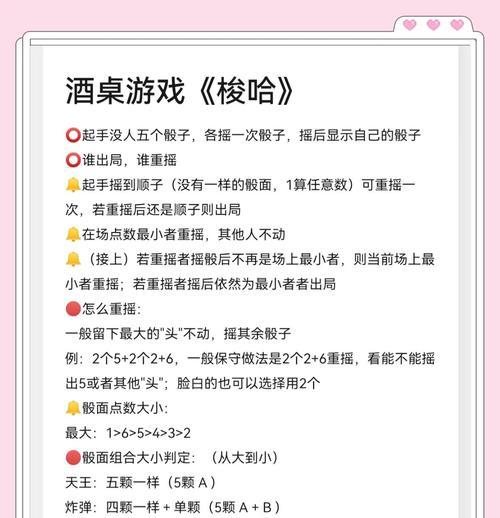 酒桌游戏《梭哈》

⭕起手没人五个骰子，各摇一次骰子，摇后显示自己的骰子

⭕谁出局，谁重摇

🔔起手摇到顺子（没有一样的骰面，1算任意数）可重摇一次，若重摇后还是顺子则出局

🔔在场点数最小者重摇，其他人不动

🔔（接上）若重摇者摇骰后不再是场上最小者，则当前场上最小者重摇；若重摇者摇后依然为最小者者出局

🔴怎么重摇：

一般留下最大的"头"不动，摇其余骰子

例：2个5+2个2+6，一般保守做法是2个2+6重摇，看能不能摇出5或者其他"头"；脸白的也可以选择用2个

🔔骰面点数大小：

最大：1>6>5>4>3>2

🔴骰面组合大小判定：（从大到小）

天王：五颗一样（5颗 A）

炸弹：四颗一样 + 单颗（5颗 A + B）